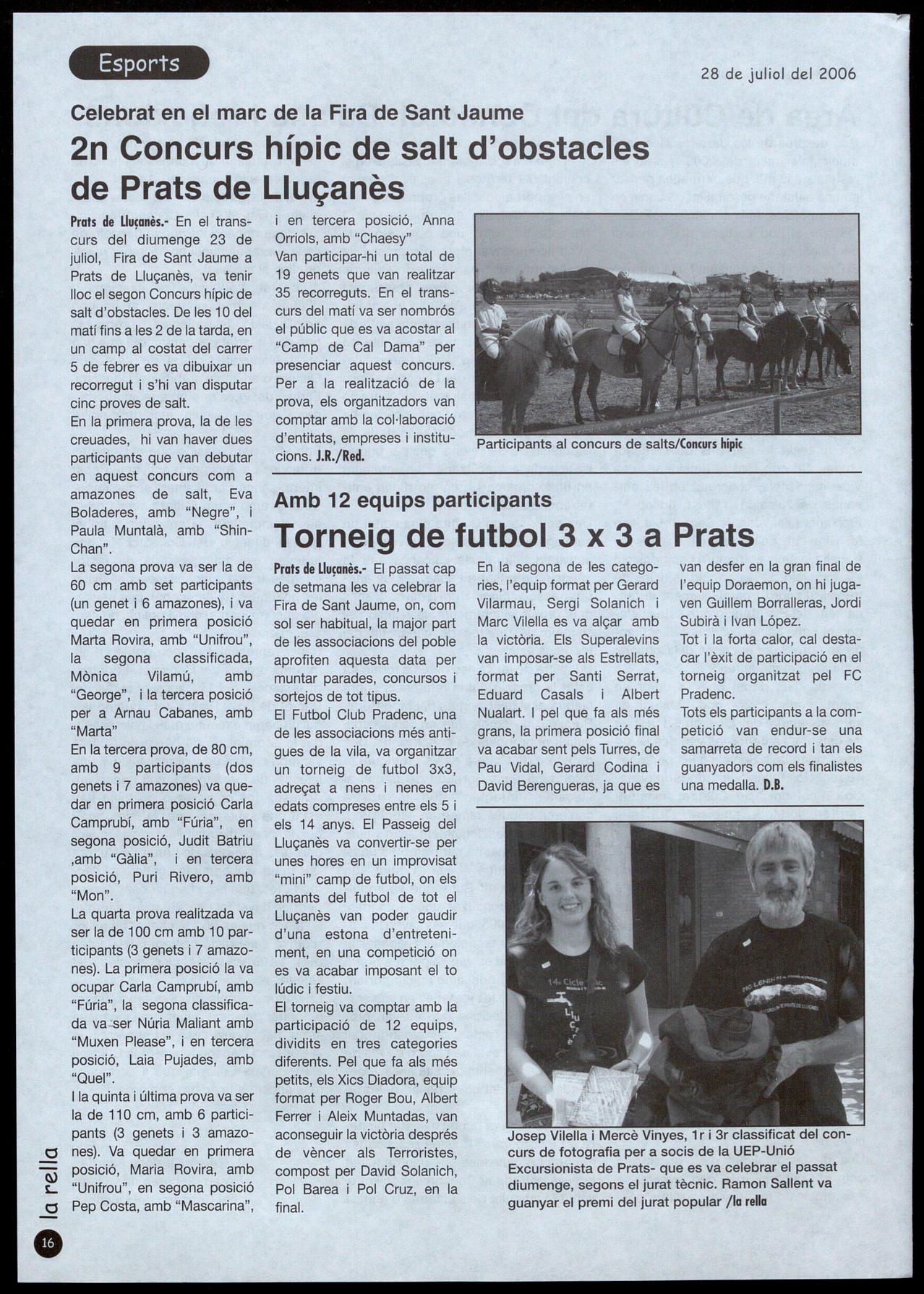 Esports

28 de juliol del 2006

Celebrat en el marc de la Fira de Sant Jaume

2n Concurs hípic de salt d'obstacles de Prats de Lluçanès

Prats de Lluçanès.- En el transcurs del diumenge 23 de juliol, Fira de Sant Jaume a Prats de Lluçanès, va tenir lloc el segon Concurs hípic de salt d'obstacles. De les 10 del matí fins a les 2 de la tarda, en un camp al costat del carrer 5 de febrer es va dibuixar un recorregut i s'hi van disputar cinc proves de salt.
En la primera prova, la de les creuades, hi van haver dues participants que van debutar en aquest concurs com a amazones de salt, Eva Boladeres, amb "Negre", i Paula Muntalà, amb "Shin-Chan".
La segona prova va ser la de 60 cm amb set participants (un genet i 6 amazones), i va quedar en primera posició Marta Rovira, amb "Unifrou", la segona classificada, Mònica Vilamú, amb "George", i la tercera posició per a Arnau Cabanes, amb "Marta"
En la tercera prova, de 80 cm, amb 9 participants (dos genets i 7 amazones) va quedar en primera posició Carla Camprubí, amb "Fúria", en segona posició, Judit Batriu ,amb "Gàlia", i en tercera posició, Puri Rivero, amb "Mon".
La quarta prova realitzada va ser la de 100 cm amb 10 participants (3 genets i 7 amazones). La primera posició la va ocupar Carla Camprubí, amb "Fúria", la segona classificada va ser Núria Maliant amb "Muxen Please", i en tercera posició, Laia Pujades, amb "Quel".
I la quinta i última prova va ser la de 110 cm, amb 6 participants (3 genets i 3 amazones). Va quedar en primera posició, Maria Rovira, amb "Unifrou", en segona posició Pep Costa, amb "Mascarina", i en tercera posició, Anna Orriols, amb "Chaesy"
Van participar-hi un total de 19 genets que van realitzar 35 recorreguts. En el transcurs del matí va ser nombrós el públic que es va acostar al "Camp de Cal Dama" per presenciar aquest concurs. Per a la realització de la prova, els organitzadors van comptar amb la col·laboració d'entitats, empreses i institucions. J.R./Red.

Participants al concurs de salts/Concurs hípic

Amb 12 equips participants

Torneig de futbol 3 x 3 a Prats

Prats de Lluçanès.- El passat cap de setmana les va celebrar la Fira de Sant Jaume, on, com sol ser habitual, la major part de les associacions del poble aprofiten aquesta data per muntar parades, concursos i sortejos de tot tipus.
El Futbol Club Pradenc, una de les associacions més antigues de la vila, va organitzar un torneig de futbol 3x3, adreçat a nens i nenes en edats compreses entre els 5 i els 14 anys. El Passeig del Lluçanès va convertir-se per unes hores en un improvisat "mini" camp de futbol, on els amants del futbol de tot el Lluçanès van poder gaudir d'una estona d'entreteniment, en una competició on es va acabar imposant el to lúdic i festiu.
El torneig va comptar amb la participació de 12 equips, dividits en tres categories diferents. Pel que fa als més petits, els Xics Diadora, equip format per Roger Bou, Albert Ferrer i Aleix Muntadas, van aconseguir la victòria després de vèncer als Terroristes, compost per David Solanich, Pol Barea i Pol Cruz, en la final.
En la segona de les categories, l'equip format per Gerard Vilarmau, Sergi Solanich i Marc Vilella es va alçar amb la victòria. Els Superalevins van imposar-se als Estrellats, format per Santi Serrat, Eduard Casals i Albert Nualart. I pel que fa als més grans, la primera posició final va acabar sent pels Turres, de Pau Vidal, Gerard Codina i David Berengueras, ja que es van desfer en la gran final de l'equip Doraemon, on hi jugaven Guillem Borralleras, Jordi Subirà i Ivan López.
Tot i la forta calor, cal destacar l'èxit de participació en el torneig organitzat pel FC Pradenc.
Tots els participants a la competició van endur-se una samarreta de record i tan els guanyadors com els finalistes una medalla. D.B.

Josep Vilella i Mercè Vinyes, 1r i 3r classificat del concurs de fotografia per a socis de la UEP-Unió Excursionista de Prats- que es va celebrar el passat diumenge, segons el jurat tècnic. Ramon Sallent va guanyar el premi del jurat popular /la rella

la rella

16